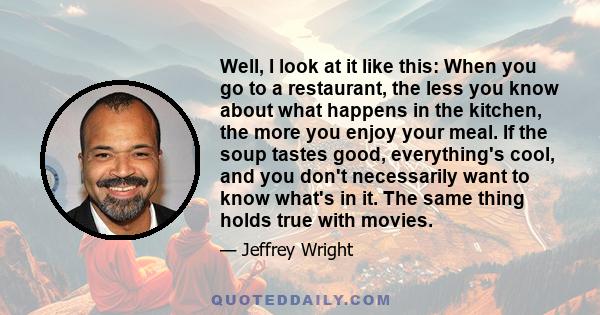 Well, I look at it like this: When you go to a restaurant, the less you know about what happens in the kitchen, the more you enjoy your meal. If the soup tastes good, everything's cool, and you don't necessarily want to know what's in it. The same thing holds true with movies.

— Jeffrey Wright

QUOTEDDAILY.COM